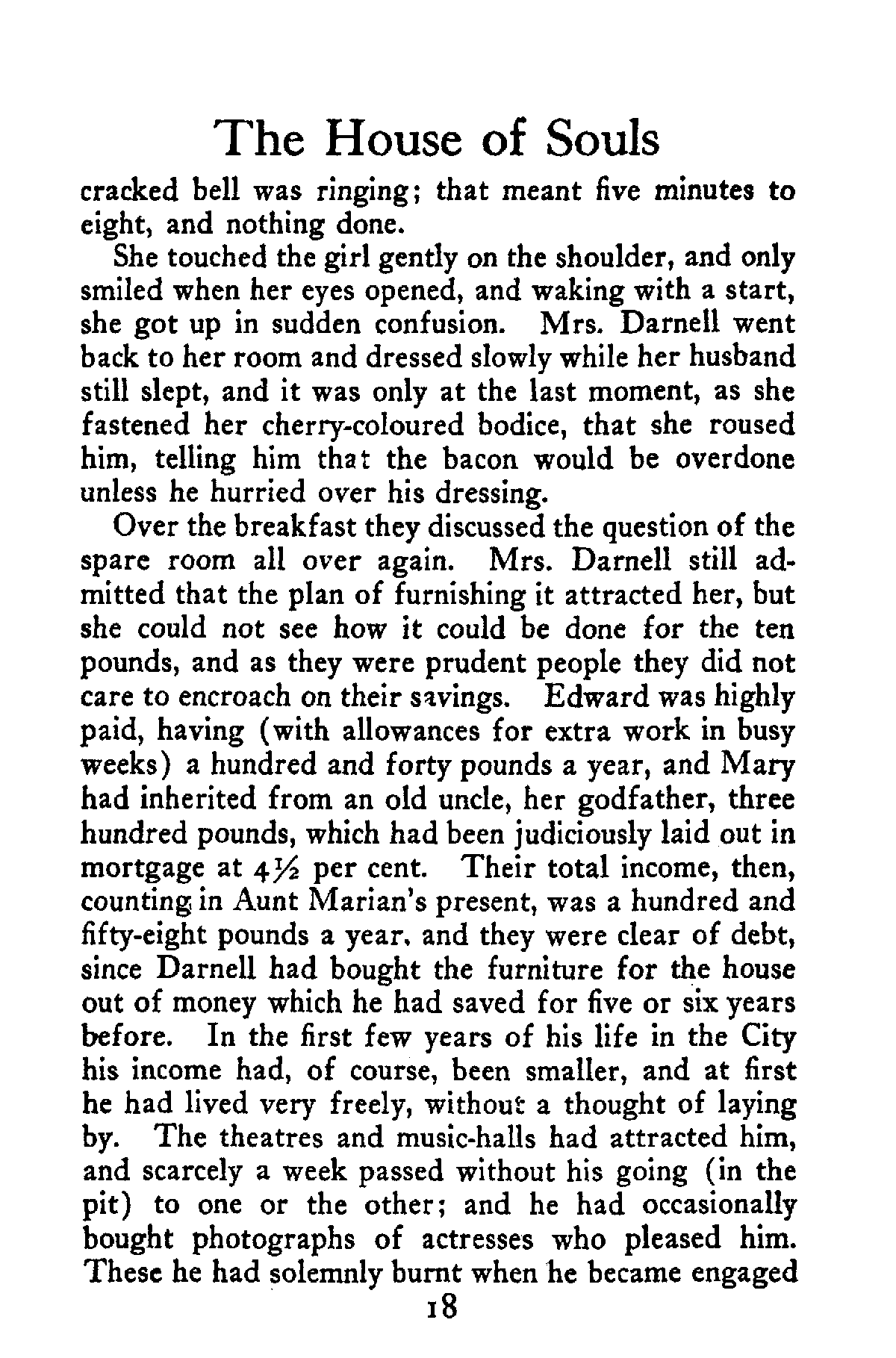 The House of Souls

cracked bell was ringing; that meant five minutes to eight, and nothing done.

She touched the girl gently on the shoulder, and only smiled when her eyes opened, and waking with a start, she got up in sudden confusion. Mrs. Darnell went back to her room and dressed slowly while her husband still slept, and it was only at the last moment, as she fastened her cherry-coloured bodice, that she roused him, telling him that the bacon would be overdone unless he hurried over his dressing.

Over the breakfast they discussed the question of the spare room all over again. Mrs. Darnell still admitted that the plan of furnishing it attracted her, but she could not see how it could be done for the ten pounds, and as they were prudent people they did not care to encroach on their savings. Edward was highly paid, having (with allowances for extra work in busy weeks) a hundred and forty pounds a year, and Mary had inherited from an old uncle, her godfather, three hundred pounds, which had been judiciously laid out in mortgage at $4\frac{1}{2}$ per cent. Their total income, then, counting in Aunt Marian's present, was a hundred and fifty-eight pounds a year, and they were clear of debt, since Darnell had bought the furniture for the house out of money which he had saved for five or six years before. In the first few years of his life in the City his income had, of course, been smaller, and at first he had lived very freely, without a thought of laying by. The theatres and music-halls had attracted him, and scarcely a week passed without his going (in the pit) to one or the other; and he had occasionally bought photographs of actresses who pleased him. These he had solemnly burnt when he became engaged

18